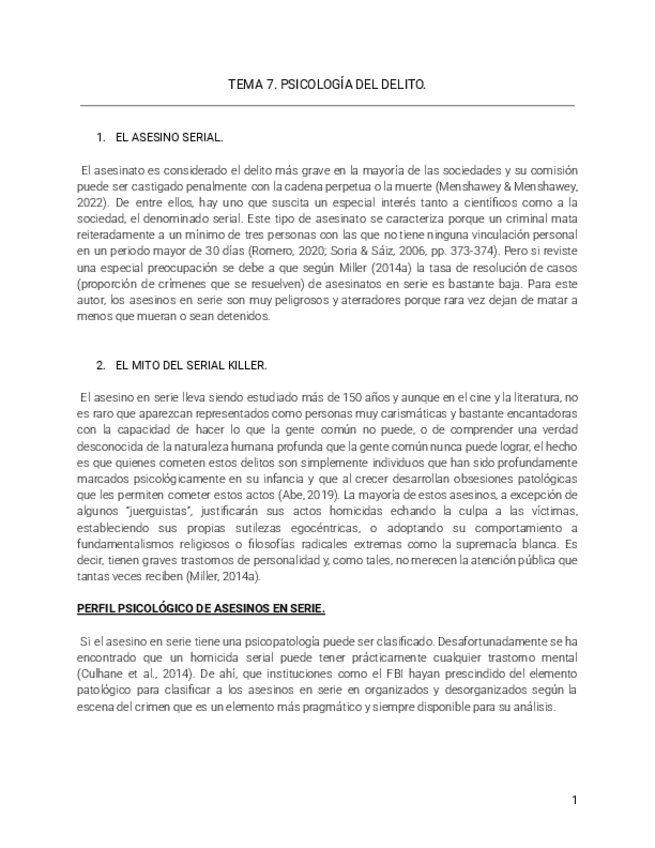 TEMA 7. PSICOLOGÍA DEL DELITO.

1. EL ASESINO SERIAL.

El asesinato es considerado el delito más grave en la mayoría de las sociedades y su comisión puede ser castigado penalmente con la cadena perpetua o la muerte (Menshawey & Menshawey, 2022). De entre ellos, hay uno que suscita un especial interés tanto a científicos como a la sociedad, el denominado serial. Este tipo de asesinato se caracteriza porque un criminal mata reiteradamente a un mínimo de tres personas con las que no tiene ninguna vinculación personal en un periodo mayor de 30 días (Romero, 2020; Soria & Sáiz, 2006, pp. 373-374). Pero si reviste una especial preocupación se debe a que según Miller (2014a) la tasa de resolución de casos (proporción de crímenes que se resuelven) de asesinatos en serie es bastante baja. Para este autor, los asesinos en serie son muy peligrosos y aterradores porque rara vez dejan de matar a menos que mueran o sean detenidos.

2. EL MITO DEL SERIAL KILLER.

El asesino en serie lleva siendo estudiado más de 150 años y aunque en el cine y la literatura, no es raro que aparezcan representados como personas muy carismáticas y bastante encantadoras con la capacidad de hacer lo que la gente común no puede, o de comprender una verdad desconocida de la naturaleza humana profunda que la gente común nunca puede lograr, el hecho es que quienes cometen estos delitos son simplemente individuos que han sido profundamente marcados psicológicamente en su infancia y que al crecer desarrollan obsesiones patológicas que les permiten cometer estos actos (Abe, 2019). La mayoría de estos asesinos, a excepción de algunos "juerguistas", justificarán sus actos homicidas echando la culpa a las víctimas, estableciendo sus propias sutilezas egocéntricas, o adoptando su comportamiento a fundamentalismos religiosos o filosofías radicales extremas como la supremacía blanca. Es decir, tienen graves trastornos de personalidad y, como tales, no merecen la atención pública que tantas veces reciben (Miller, 2014a).

PERFIL PSICOLÓGICO DE ASESINOS EN SERIE.

Si el asesino en serie tiene una psicopatología puede ser clasificado. Desafortunadamente se ha encontrado que un homicida serial puede tener prácticamente cualquier trastorno mental (Culhane et al., 2014). De ahí, que instituciones como el FBI hayan prescindido del elemento patológico para clasificar a los asesinos en serie en organizados y desorganizados según la escena del crimen que es un elemento más pragmático y siempre disponible para su análisis.

1